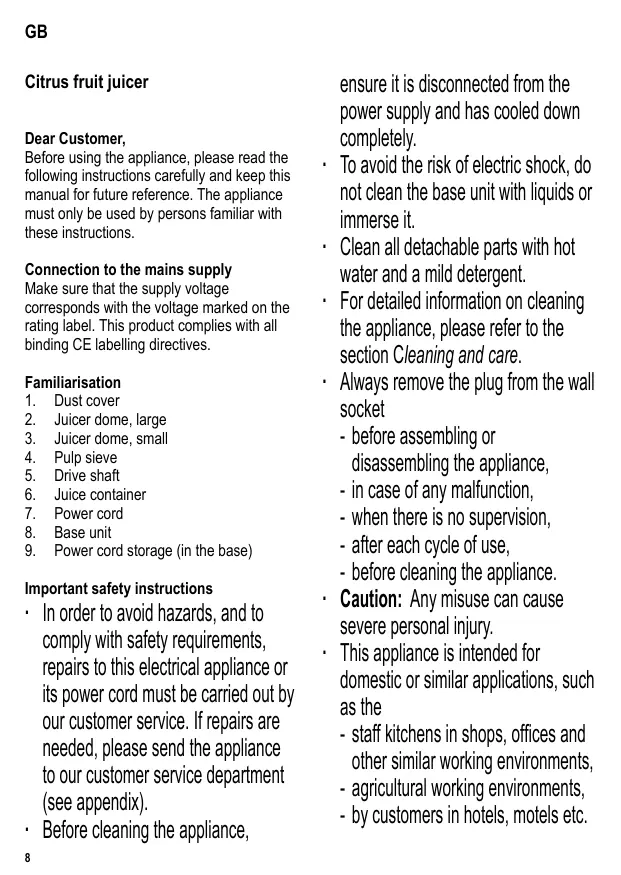 GB

Citrus fruit juicer

Dear Customer,
Before using the appliance, please read the following instructions carefully and keep this manual for future reference. The appliance must only be used by persons familiar with these instructions.

Connection to the mains supply
Make sure that the supply voltage corresponds with the voltage marked on the rating label. This product complies with all binding CE labelling directives.

Familiarisation
1. Dust cover
2. Juicer dome, large
3. Juicer dome, small
4. Pulp sieve
5. Drive shaft
6. Juice container
7. Power cord
8. Base unit
9. Power cord storage (in the base)

Important safety instructions
· In order to avoid hazards, and to comply with safety requirements, repairs to this electrical appliance or its power cord must be carried out by our customer service. If repairs are needed, please send the appliance to our customer service department (see appendix).
· Before cleaning the appliance, ensure it is disconnected from the power supply and has cooled down completely.
· To avoid the risk of electric shock, do not clean the base unit with liquids or immerse it.
· Clean all detachable parts with hot water and a mild detergent.
· For detailed information on cleaning the appliance, please refer to the section Cleaning and care.
· Always remove the plug from the wall socket
- before assembling or disassembling the appliance,
- in case of any malfunction,
- when there is no supervision,
- after each cycle of use,
- before cleaning the appliance.
· Caution: Any misuse can cause severe personal injury.
· This appliance is intended for domestic or similar applications, such as the
- staff kitchens in shops, offices and other similar working environments,
- agricultural working environments,
- by customers in hotels, motels etc.

8